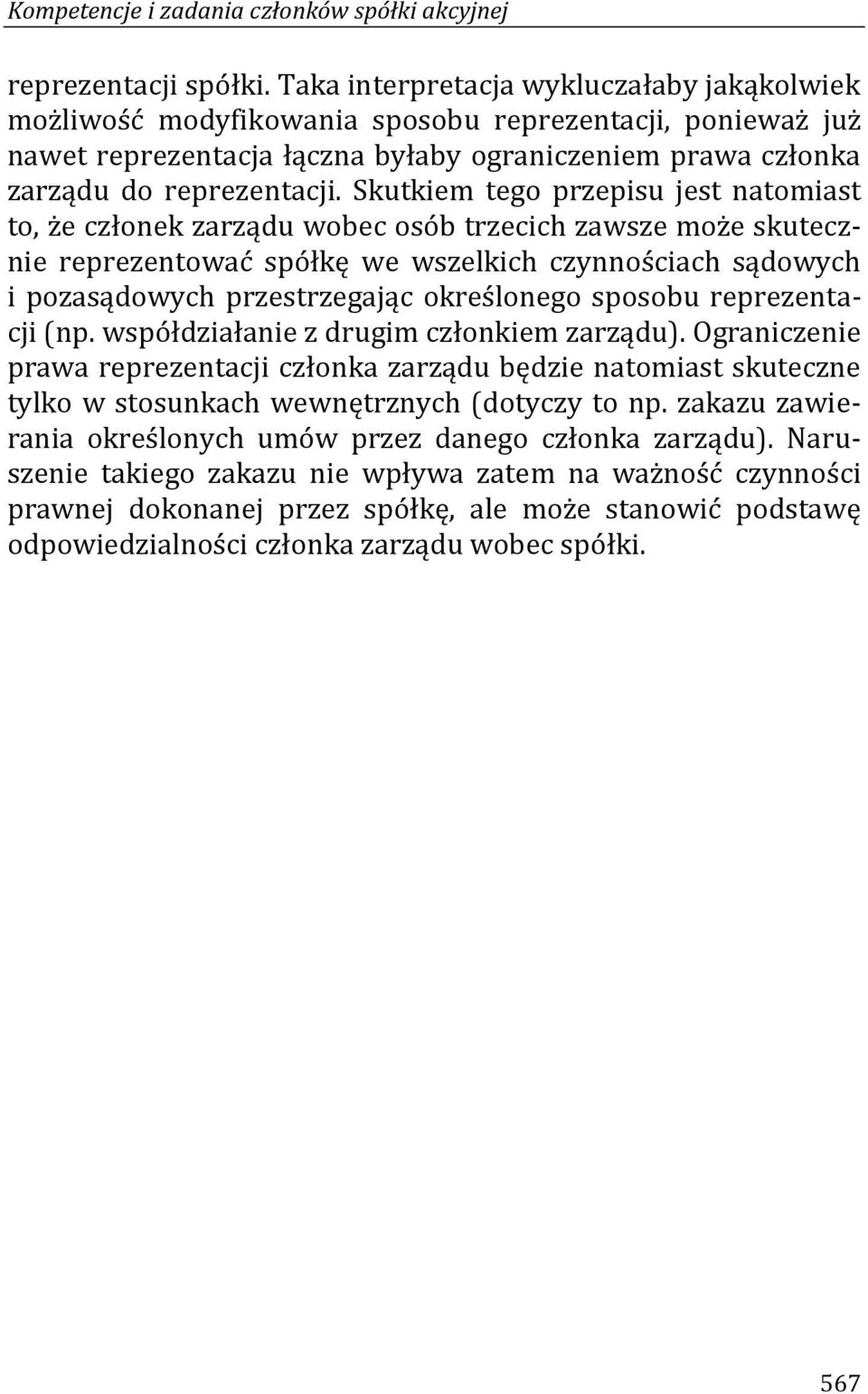 Kompetencje i zadania członków spółki akcyjnej

reprezentacji spółki. Taka interpretacja wykluczałaby jakąkolwiek możliwość modyfikowania sposobu reprezentacji, ponieważ już nawet reprezentacja łączna byłaby ograniczeniem prawa członka zarządu do reprezentacji. Skutkiem tego przepisu jest natomiast to, że członek zarządu wobec osób trzecich zawsze może skutecznie reprezentować spółkę we wszelkich czynnościach sądowych i pozasądowych przestrzegając określonego sposobu reprezentacji (np. współdziałanie z drugim członkiem zarządu). Ograniczenie prawa reprezentacji członka zarządu będzie natomiast skuteczne tylko w stosunkach wewnętrznych (dotyczy to np. zakazu zawierania określonych umów przez danego członka zarządu). Naruszenie takiego zakazu nie wpływa zatem na ważność czynności prawnej dokonanej przez spółkę, ale może stanowić podstawę odpowiedzialności członka zarządu wobec spółki.

567